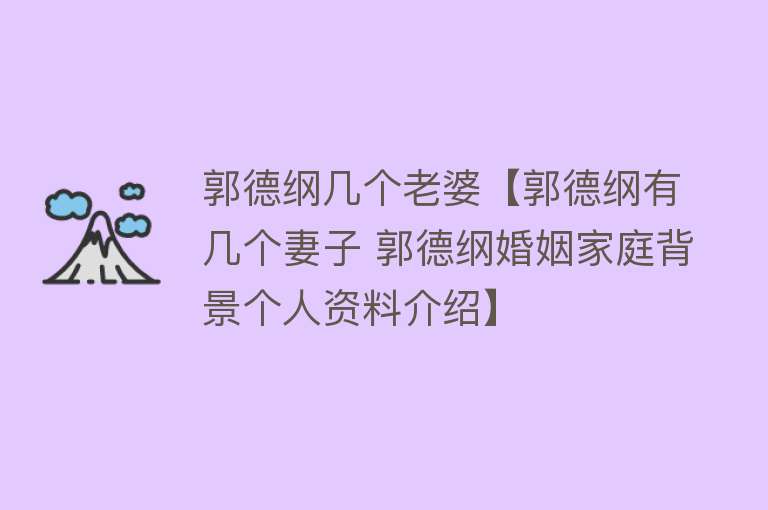 郭德纲几个老婆【郭德纲有几个妻子 郭德纲婚姻家庭背景个人资料介绍】